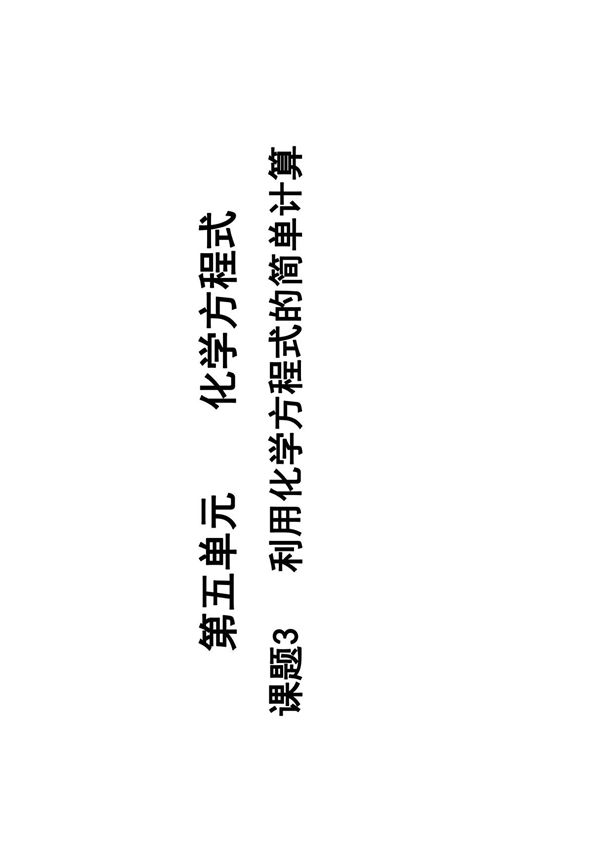 第五单元　化学方程式

课题3　利用化学方程式的简单计算